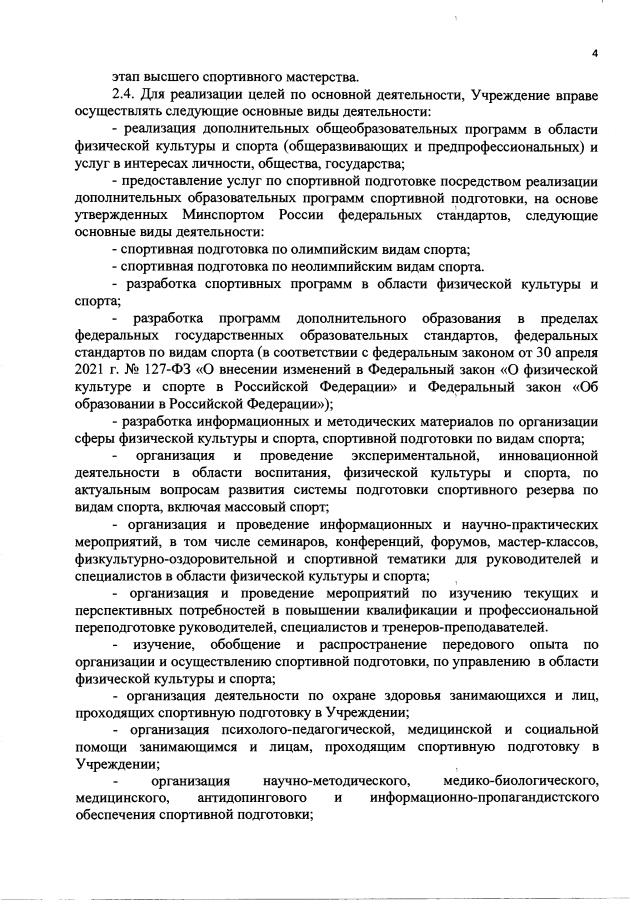 4

этап высшего спортивного мастерства.

2.4. Для реализации целей по основной деятельности, Учреждение вправе осуществлять следующие основные виды деятельности:

- реализация дополнительных общеобразовательных программ в области физической культуры и спорта (общеразвивающих и предпрофессиональных) и услуг в интересах личности, общества, государства;

- предоставление услуг по спортивной подготовке посредством реализации дополнительных образовательных программ спортивной подготовки, на основе утвержденных Минспортом России федеральных стандартов, следующие основные виды деятельности:

- спортивная подготовка по олимпийским видам спорта;

- спортивная подготовка по неолимпийским видам спорта.

- разработка спортивных программ в области физической культуры и спорта;

- разработка программ дополнительного образования в пределах федеральных государственных образовательных стандартов, федеральных стандартов по видам спорта (в соответствии с федеральным законом от 30 апреля 2021 г. № 127-ФЗ «О внесении изменений в Федеральный закон «О физической культуре и спорте в Российской Федерации» и Федеральный закон «Об образовании в Российской Федерации»);

- разработка информационных и методических материалов по организации сферы физической культуры и спорта, спортивной подготовки по видам спорта;

- организация и проведение экспериментальной, инновационной деятельности в области воспитания, физической культуры и спорта, по актуальным вопросам развития системы подготовки спортивного резерва по видам спорта, включая массовый спорт;

- организация и проведение информационных и научно-практических мероприятий, в том числе семинаров, конференций, форумов, мастер-классов, физкультурно-оздоровительной и спортивной тематики для руководителей и специалистов в области физической культуры и спорта;

- организация и проведение мероприятий по изучению текущих и перспективных потребностей в повышении квалификации и профессиональной переподготовке руководителей, специалистов и тренеров-преподавателей.

- изучение, обобщение и распространение передового опыта по организации и осуществлению спортивной подготовки, по управлению в области физической культуры и спорта;

- организация деятельности по охране здоровья занимающихся и лиц, проходящих спортивную подготовку в Учреждении;

- организация психолого-педагогической, медицинской и социальной помощи занимающимся и лицам, проходящим спортивную подготовку в Учреждении;

- организация научно-методического, медико-биологического, медицинского, антидопингового и информационно-пропагандистского обеспечения спортивной подготовки;